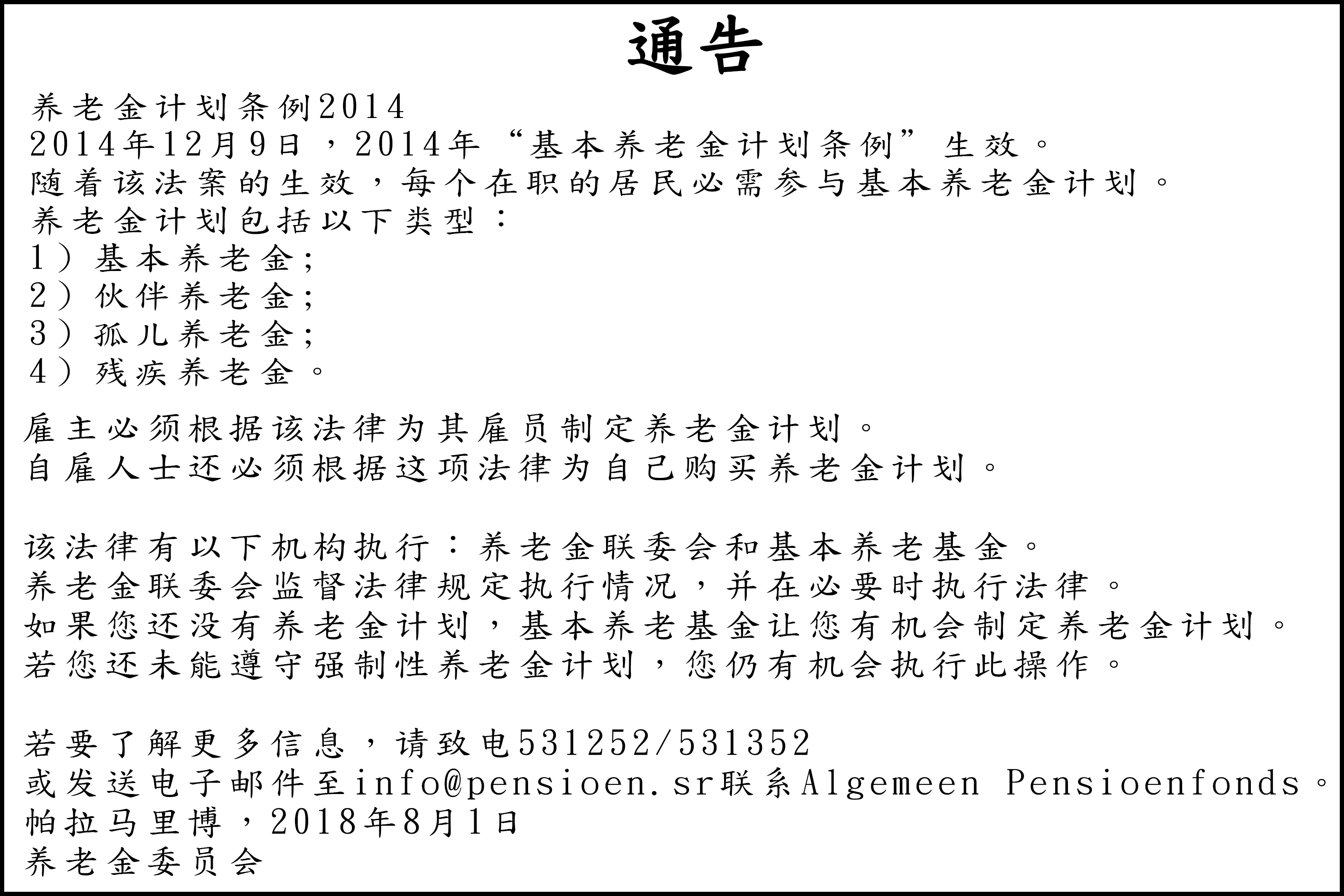 通告

养老金计划条例2014
2014年12月9日，2014年“基本养老金计划条例”生效。
随着该法案的生效，每个在职的居民必需参与基本养老金计划。
养老金计划包括以下类型：
1）基本养老金;
2）伙伴养老金;
3）孤儿养老金;
4）残疾养老金。

雇主必须根据该法律为其雇员制定养老金计划。
自雇人士还必须根据这项法律为自己购买养老金计划。

该法律有以下机构执行：养老金联委会和基本养老基金。
养老金联委会监督法律规定执行情况，并在必要时执行法律。
如果您还没有养老金计划，基本养老基金让您有机会制定养老金计划。
若您还未能遵守强制性养老金计划，您仍有机会执行此操作。

若要了解更多信息，请致电531252/531352
或发送电子邮件至info@pensioen.sr联系Algemeen Pensioenfonds。
帕拉马里博，2018年8月1日
养老金委员会